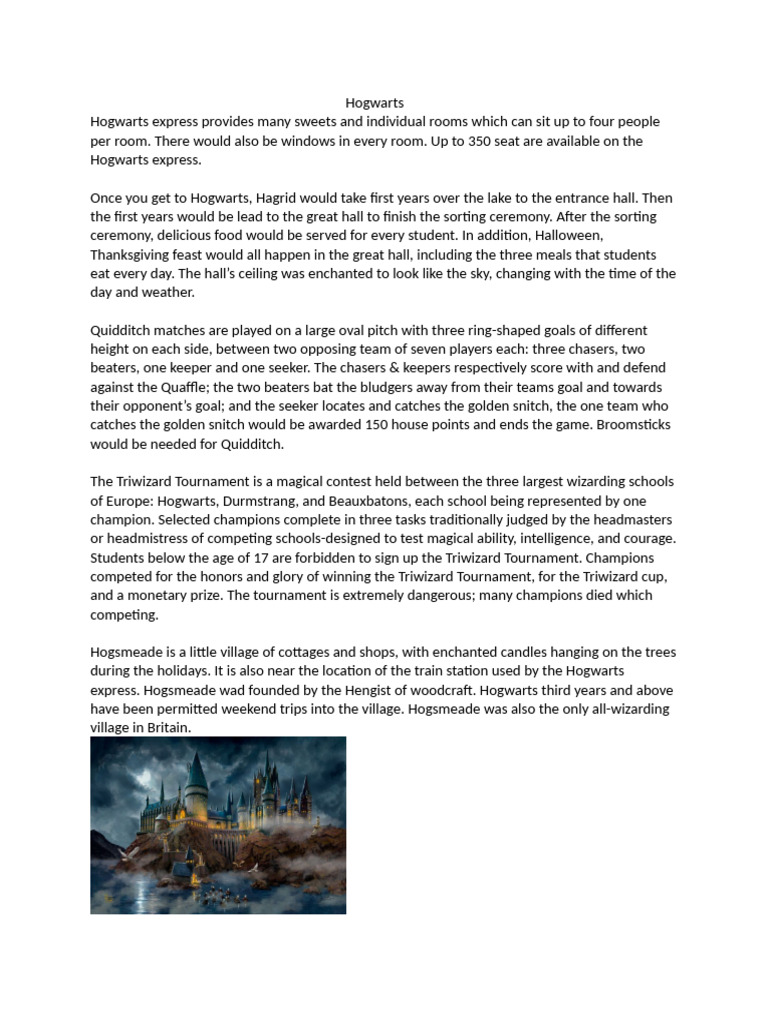 Hogwarts

Hogwarts express provides many sweets and individual rooms which can sit up to four people per room. There would also be windows in every room. Up to 350 seat are available on the Hogwarts express.

Once you get to Hogwarts, Hagrid would take first years over the lake to the entrance hall. Then the first years would be lead to the great hall to finish the sorting ceremony. After the sorting ceremony, delicious food would be served for every student. In addition, Halloween, Thanksgiving feast would all happen in the great hall, including the three meals that students eat every day. The hall's ceiling was enchanted to look like the sky, changing with the time of the day and weather.

Quidditch matches are played on a large oval pitch with three ring-shaped goals of different height on each side, between two opposing team of seven players each: three chasers, two beaters, one keeper and one seeker. The chasers & keepers respectively score with and defend against the Quaffle; the two beaters bat the bludgers away from their teams goal and towards their opponent's goal; and the seeker locates and catches the golden snitch, the one team who catches the golden snitch would be awarded 150 house points and ends the game. Broomsticks would be needed for Quidditch.

The Triwizard Tournament is a magical contest held between the three largest wizarding schools of Europe: Hogwarts, Durmstrang, and Beauxbatons, each school being represented by one champion. Selected champions complete in three tasks traditionally judged by the headmasters or headmistress of competing schools-designed to test magical ability, intelligence, and courage. Students below the age of 17 are forbidden to sign up the Triwizard Tournament. Champions competed for the honors and glory of winning the Triwizard Tournament, for the Triwizard cup, and a monetary prize. The tournament is extremely dangerous; many champions died which competing.

Hogsmeade is a little village of cottages and shops, with enchanted candles hanging on the trees during the holidays. It is also near the location of the train station used by the Hogwarts express. Hogsmeade wad founded by the Hengist of woodcraft. Hogwarts third years and above have been permitted weekend trips into the village. Hogsmeade was also the only all-wizarding village in Britain.